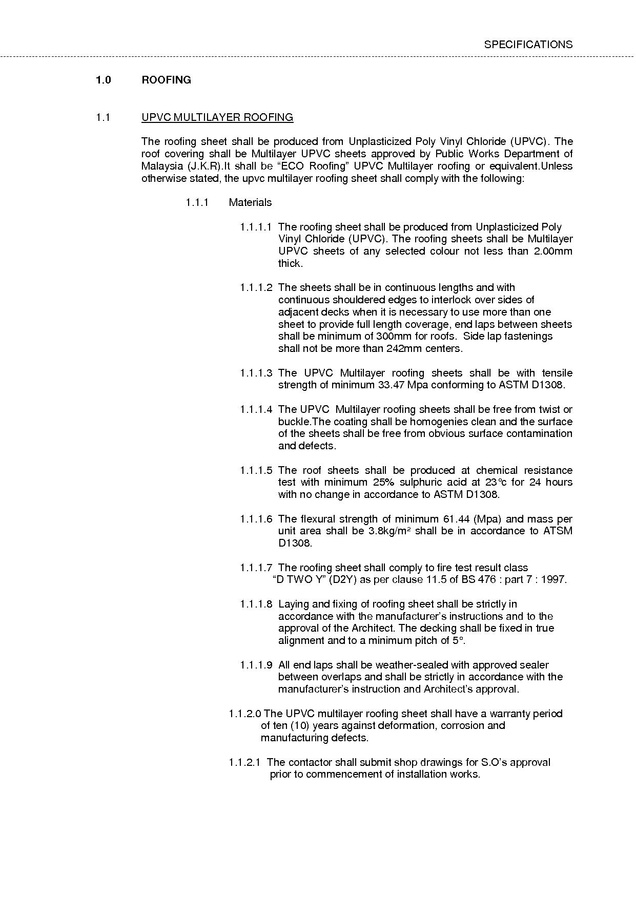 SPECIFICATIONS

1.0 ROOFING

1.1 UPVC MULTILAYER ROOFING

The roofing sheet shall be produced from Unplasticized Poly Vinyl Chloride (UPVC). The roof covering shall be Multilayer UPVC sheets approved by Public Works Department of Malaysia (J.K.R).It shall be "ECO Roofing" UPVC Multilayer roofing or equivalent.Unless otherwise stated, the upvc multilayer roofing sheet shall comply with the following:

1.1.1 Materials

1.1.1.1 The roofing sheet shall be produced from Unplasticized Poly Vinyl Chloride (UPVC). The roofing sheets shall be Multilayer UPVC sheets of any selected colour not less than 2.00mm thick.

1.1.1.2 The sheets shall be in continuous lengths and with continuous shouldered edges to interlock over sides of adjacent decks when it is necessary to use more than one sheet to provide full length coverage, end laps between sheets shall be minimum of 300mm for roofs. Side lap fastenings shall not be more than 242mm centers.

1.1.1.3 The UPVC Multilayer roofing sheets shall be with tensile strength of minimum 33.47 Mpa conforming to ASTM D1308.

1.1.1.4 The UPVC Multilayer roofing sheets shall be free from twist or buckle.The coating shall be homogenies clean and the surface of the sheets shall be free from obvious surface contamination and defects.

1.1.1.5 The roof sheets shall be produced at chemical resistance test with minimum 25% sulphuric acid at 23°c for 24 hours with no change in accordance to ASTM D1308.

1.1.1.6 The flexural strength of minimum 61.44 (Mpa) and mass per unit area shall be 3.8kg/m² shall be in accordance to ATSM D1308.

1.1.1.7 The roofing sheet shall comply to fire test result class "D TWO Y" (D2Y) as per clause 11.5 of BS 476 : part 7 : 1997.

1.1.1.8 Laying and fixing of roofing sheet shall be strictly in accordance with the manufacturer's instructions and to the approval of the Architect. The decking shall be fixed in true alignment and to a minimum pitch of 5°.

1.1.1.9 All end laps shall be weather-sealed with approved sealer between overlaps and shall be strictly in accordance with the manufacturer's instruction and Architect's approval.

1.1.2.0 The UPVC multilayer roofing sheet shall have a warranty period of ten (10) years against deformation, corrosion and manufacturing defects.

1.1.2.1 The contactor shall submit shop drawings for S.O's approval prior to commencement of installation works.